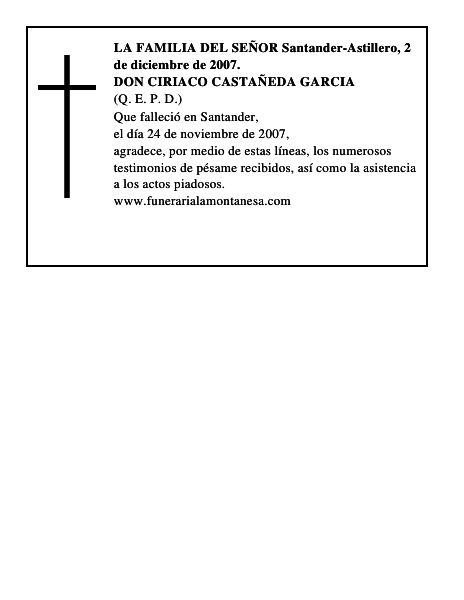 LA FAMILIA DEL SEÑOR Santander-Astillero, 2 de diciembre de 2007.
DON CIRIACO CASTAÑEDA GARCIA
(Q. E. P. D.)
Que falleció en Santander,
el día 24 de noviembre de 2007,
agradece, por medio de estas líneas, los numerosos testimonios de pésame recibidos, así como la asistencia a los actos piadosos.
www.funerarialamontanesa.com